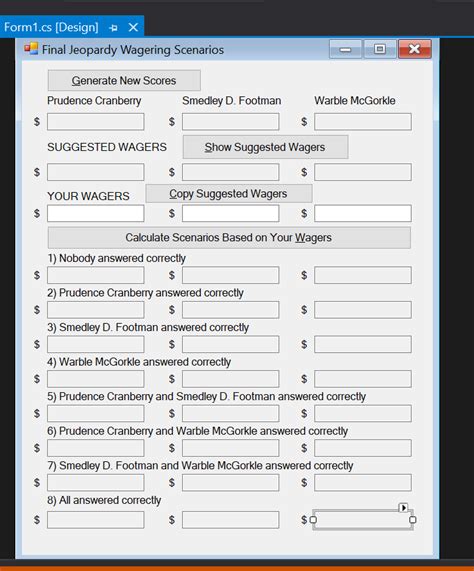 Form1.cs [Design]

Final Jeopardy Wagering Scenarios

Generate New Scores

Prudence Cranberry Smedley D. Footman Warble McGorkle

$ $ $

SUGGESTED WAGERS Show Suggested Wagers

$ $ $

YOUR WAGERS Copy Suggested Wagers

$ $ $

Calculate Scenarios Based on Your Wagers

1) Nobody answered correctly

$ $ $

2) Prudence Cranberry answered correctly

$ $ $

3) Smedley D. Footman answered correctly

$ $ $

4) Warble McGorkle answered correctly

$ $ $

5) Prudence Cranberry and Smedley D. Footman answered correctly

$ $ $

6) Prudence Cranberry and Warble McGorkle answered correctly

$ $ $

7) Smedley D. Footman and Warble McGorkle answered correctly

$ $ $

8) All answered correctly

$ $ $